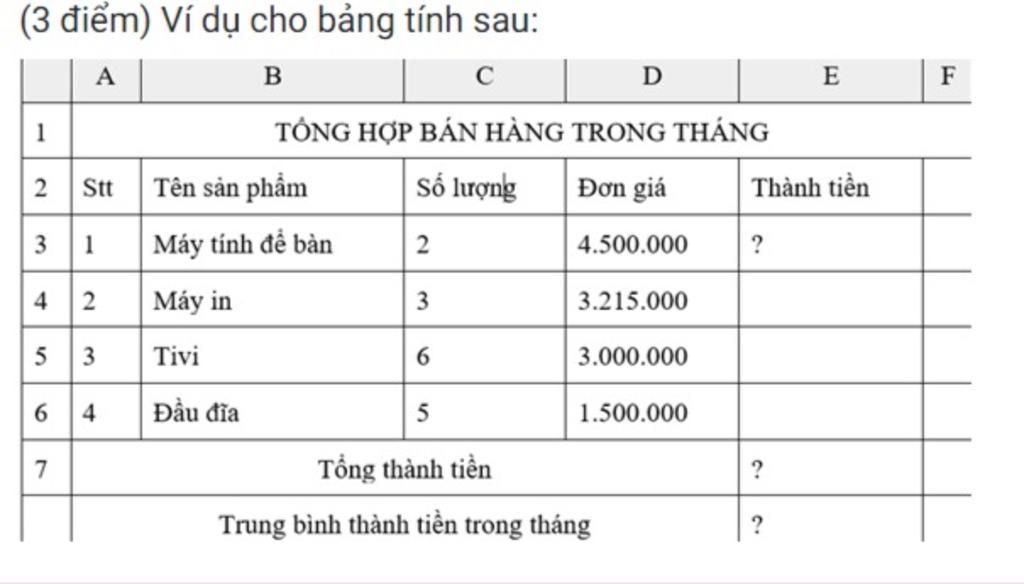 (3 điểm) Ví dụ cho bảng tính sau:

| | A | B | C | D | E | F |
|---|---|---|---|---|---|---|
| 1 | TỔNG HỢP BÁN HÀNG TRONG THÁNG | | | | | |
| 2 | Stt | Tên sản phẩm | Số lượng | Đơn giá | Thành tiền | |
| 3 | 1 | Máy tính để bàn | 2 | 4.500.000 | ? | |
| 4 | 2 | Máy in | 3 | 3.215.000 | | |
| 5 | 3 | Tivi | 6 | 3.000.000 | | |
| 6 | 4 | Đầu đĩa | 5 | 1.500.000 | | |
| 7 | Tổng thành tiền | | | | ? | |
| | Trung bình thành tiền trong tháng | | | | ? | |